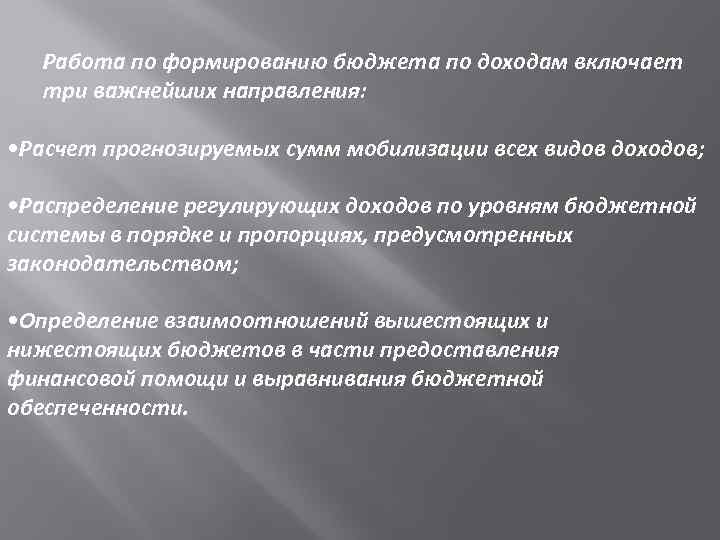 Работа по формированию бюджета по доходам включает три важнейших направления:

•Расчет прогнозируемых сумм мобилизации всех видов доходов;

•Распределение регулирующих доходов по уровням бюджетной системы в порядке и пропорциях, предусмотренных законодательством;

•Определение взаимоотношений вышестоящих и нижестоящих бюджетов в части предоставления финансовой помощи и выравнивания бюджетной обеспеченности.